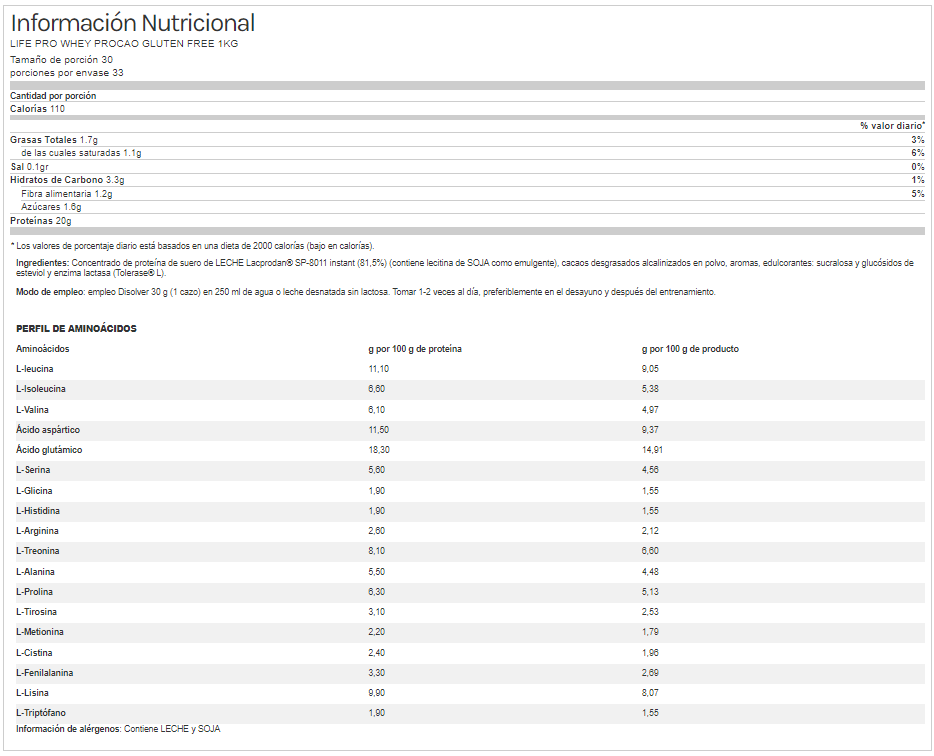 Información Nutricional
LIFE PRO WHEY PROCAO GLUTEN FREE 1KG
Tamaño de porción 30
porciones por envase 33

Cantidad por porción
Calorías 110

| | % valor diario* |
|---|---|
| Grasas Totales 1.7g | 3% |
| de las cuales saturadas 1.1g | 6% |
| Sal 0.1gr | 0% |
| Hidratos de Carbono 3.3g | 1% |
| Fibra alimentaria 1.2g | 5% |
| Azúcares 1.6g | |
| Proteínas 20g | |

* Los valores de porcentaje diario está basados en una dieta de 2000 calorías (bajo en calorías).

Ingredientes: Concentrado de proteína de suero de LECHE Lacprodan® SP-8011 instant (81,5%) (contiene lecitina de SOJA como emulgente), cacaos desgrasados alcalinizados en polvo, aromas, edulcorantes: sucralosa y glucósidos de esteviol y enzima lactasa (Tolerase® L).

Modo de empleo: empleo Disolver 30 g (1 cazo) en 250 ml de agua o leche desnatada sin lactosa. Tomar 1-2 veces al día, preferiblemente en el desayuno y después del entrenamiento.

PERFIL DE AMINOÁCIDOS

| Aminoácidos | g por 100 g de proteína | g por 100 g de producto |
|---|---|---|
| L-leucina | 11,10 | 9,05 |
| L-Isoleucina | 6,60 | 5,38 |
| L-Valina | 6,10 | 4,97 |
| Ácido aspártico | 11,50 | 9,37 |
| Ácido glutámico | 18,30 | 14,91 |
| L-Serina | 5,60 | 4,56 |
| L-Glicina | 1,90 | 1,55 |
| L-Histidina | 1,90 | 1,55 |
| L-Arginina | 2,60 | 2,12 |
| L-Treonina | 8,10 | 6,60 |
| L-Alanina | 5,50 | 4,48 |
| L-Prolina | 6,30 | 5,13 |
| L-Tirosina | 3,10 | 2,53 |
| L-Metionina | 2,20 | 1,79 |
| L-Cistina | 2,40 | 1,96 |
| L-Fenilalanina | 3,30 | 2,69 |
| L-Lisina | 9,90 | 8,07 |
| L-Triptófano | 1,90 | 1,55 |

Información de alérgenos: Contiene LECHE y SOJA